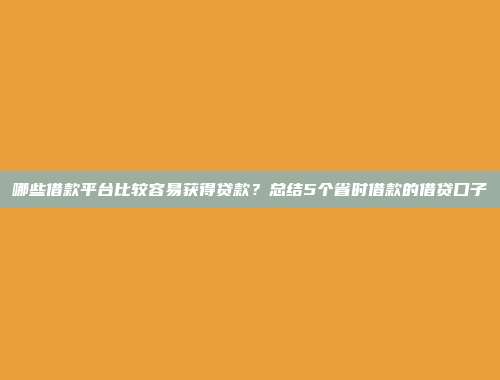 哪些借款平台比较容易获得贷款？总结5个省时借款的借贷口子